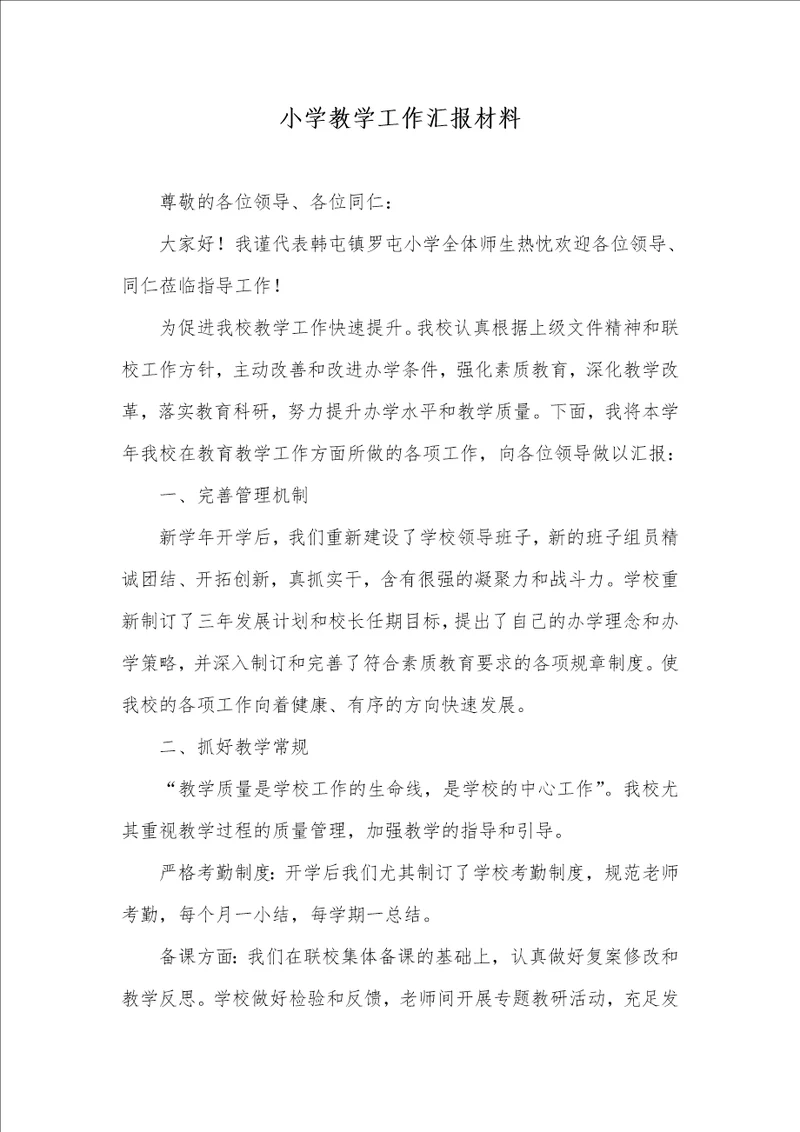 小学教学工作汇报材料

尊敬的各位领导、各位同仁：

大家好！我谨代表韩屯镇罗屯小学全体师生热忱欢迎各位领导、同仁莅临指导工作！

为促进我校教学工作快速提升。我校认真根据上级文件精神和联校工作方针，主动改善和改进办学条件，强化素质教育，深化教学改革，落实教育科研，努力提升办学水平和教学质量。下面，我将本学年我校在教育教学工作方面所做的各项工作，向各位领导做以汇报：

一、完善管理机制

新学年开学后，我们重新建设了学校领导班子，新的班子组员精诚团结、开拓创新，真抓实干，含有很强的凝聚力和战斗力。学校重新制订了三年发展计划和校长任期目标，提出了自己的办学理念和办学策略，并深入制订和完善了符合素质教育要求的各项规章制度。使我校的各项工作向着健康、有序的方向快速发展。

二、抓好教学常规

“教学质量是学校工作的生命线，是学校的中心工作”。我校尤其重视教学过程的质量管理，加强教学的指导和引导。

严格考勤制度：开学后我们尤其制订了学校考勤制度，规范老师考勤，每个月一小结，每学期一总结。

备课方面：我们在联校集体备课的基础上，认真做好复案修改和教学反思。学校做好检验和反馈，老师间开展专题教研活动，充足发